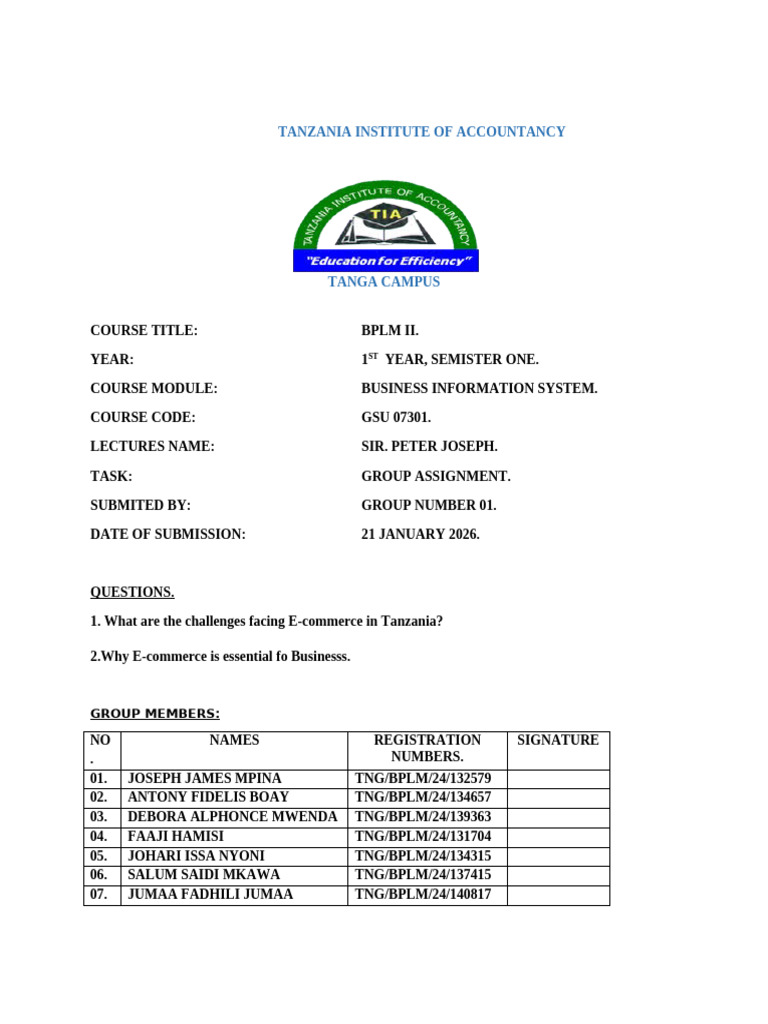 TANZANIA INSTITUTE OF ACCOUNTANCY

TANZANIA INSTITUTE OF ACCOUNTANCY
TIA
"Education for Efficiency"

TANGA CAMPUS

COURSE TITLE: BPLM II.

YEAR: $1^{ST}$ YEAR, SEMISTER ONE.

COURSE MODULE: BUSINESS INFORMATION SYSTEM.

COURSE CODE: GSU 07301.

LECTURES NAME: SIR. PETER JOSEPH.

TASK: GROUP ASSIGNMENT.

SUBMITED BY: GROUP NUMBER 01.

DATE OF SUBMISSION: 21 JANUARY 2026.

QUESTIONS.

1. What are the challenges facing E-commerce in Tanzania?

2.Why E-commerce is essential fo Businesss.

GROUP MEMBERS:

| NO . | NAMES | REGISTRATION NUMBERS. | SIGNATURE |
|---|---|---|---|
| 01. | JOSEPH JAMES MPINA | TNG/BPLM/24/132579 | |
| 02. | ANTONY FIDELIS BOAY | TNG/BPLM/24/134657 | |
| 03. | DEBORA ALPHONCE MWENDA | TNG/BPLM/24/139363 | |
| 04. | FAAJI HAMISI | TNG/BPLM/24/131704 | |
| 05. | JOHARI ISSA NYONI | TNG/BPLM/24/134315 | |
| 06. | SALUM SAIDI MKAWA | TNG/BPLM/24/137415 | |
| 07. | JUMAA FADHILI JUMAA | TNG/BPLM/24/140817 | |